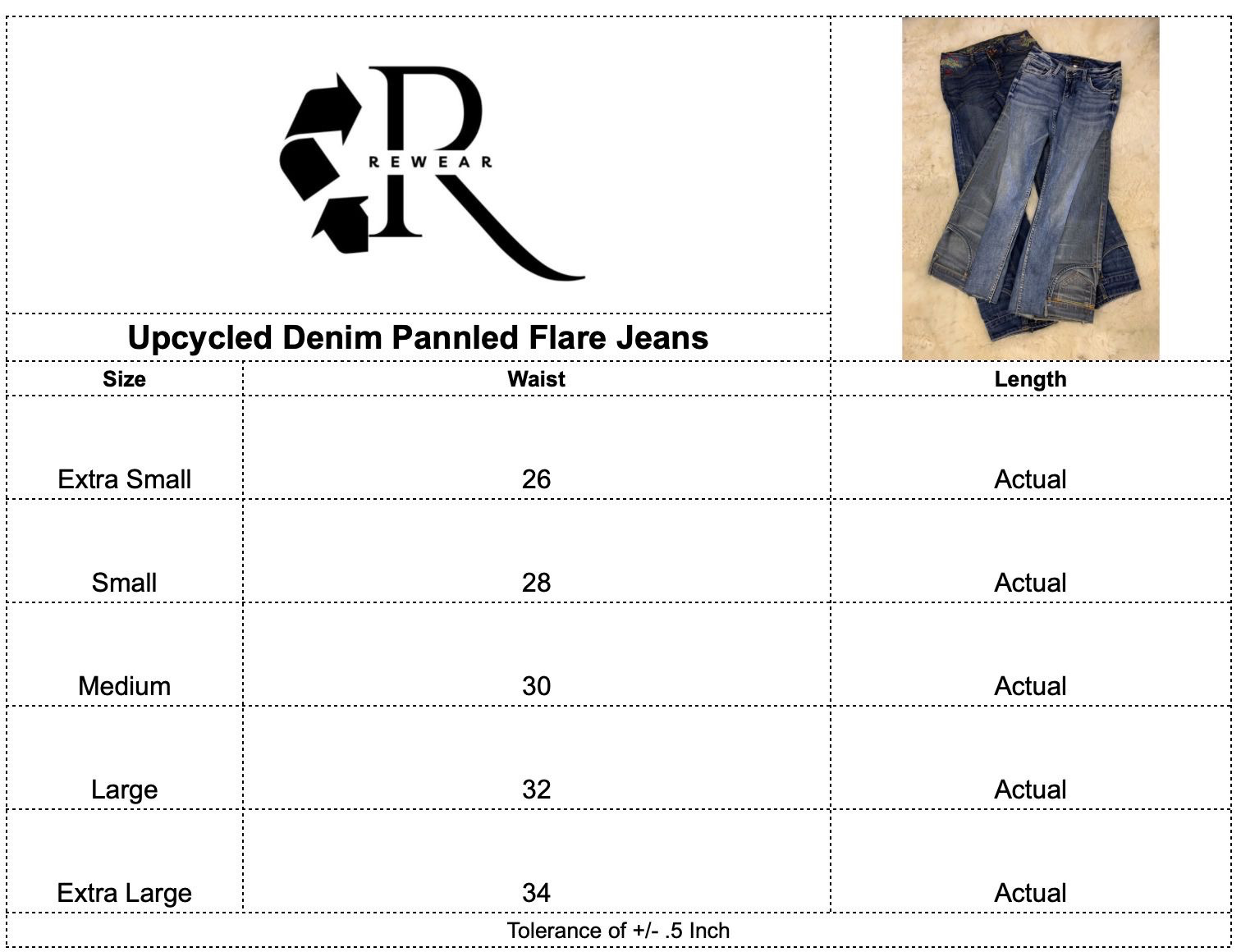 R
REWEAR

Upcycled Denim Pannled Flare Jeans

| Size | Waist | Length |
|---|---|---|
| Extra Small | 26 | Actual |
| Small | 28 | Actual |
| Medium | 30 | Actual |
| Large | 32 | Actual |
| Extra Large | 34 | Actual |

Tolerance of +/- .5 Inch